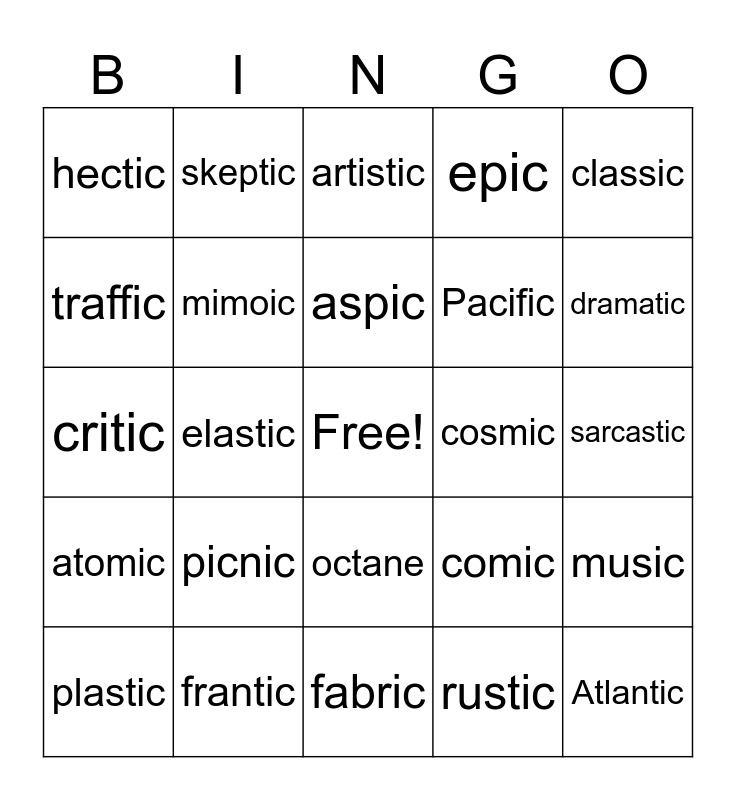 | B | I | N | G | O |
|---|---|---|---|---|
| hectic | skeptic | artistic | epic | classic |
| traffic | mimoic | aspic | Pacific | dramatic |
| critic | elastic | Free! | cosmic | sarcastic |
| atomic | picnic | octane | comic | music |
| plastic | frantic | fabric | rustic | Atlantic |